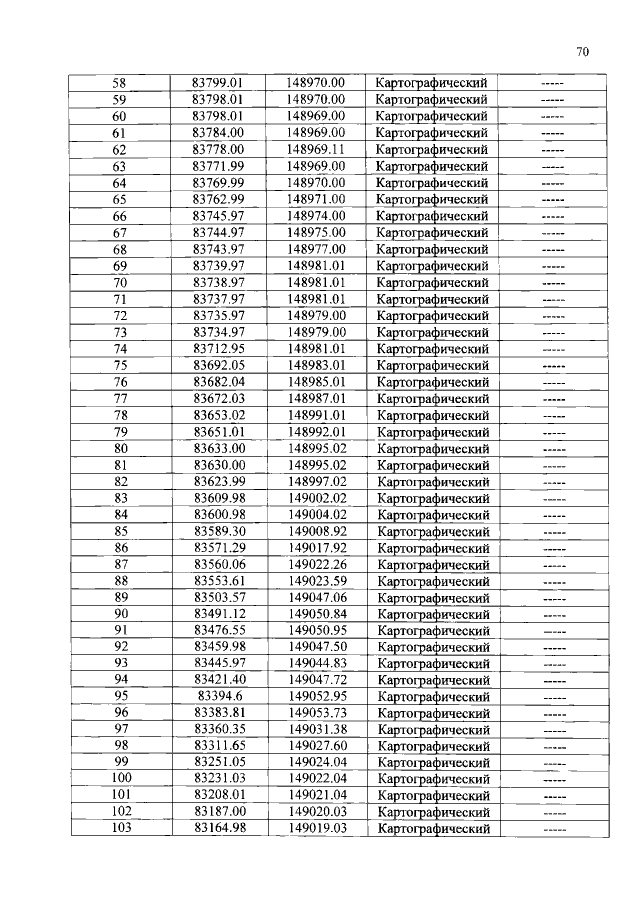 70

| 58 | 83799.01 | 148970.00 | Картографический | ----- |
|---|---|---|---|---|
| 59 | 83798.01 | 148970.00 | Картографический | ----- |
| 60 | 83798.01 | 148969.00 | Картографический | ----- |
| 61 | 83784.00 | 148969.00 | Картографический | ----- |
| 62 | 83778.00 | 148969.11 | Картографический | ----- |
| 63 | 83771.99 | 148969.00 | Картографический | ----- |
| 64 | 83769.99 | 148970.00 | Картографический | ----- |
| 65 | 83762.99 | 148971.00 | Картографический | ----- |
| 66 | 83745.97 | 148974.00 | Картографический | ----- |
| 67 | 83744.97 | 148975.00 | Картографический | ----- |
| 68 | 83743.97 | 148977.00 | Картографический | ----- |
| 69 | 83739.97 | 148981.01 | Картографический | ----- |
| 70 | 83738.97 | 148981.01 | Картографический | ----- |
| 71 | 83737.97 | 148981.01 | Картографический | ----- |
| 72 | 83735.97 | 148979.00 | Картографический | ----- |
| 73 | 83734.97 | 148979.00 | Картографический | ----- |
| 74 | 83712.95 | 148981.01 | Картографический | ----- |
| 75 | 83692.05 | 148983.01 | Картографический | ----- |
| 76 | 83682.04 | 148985.01 | Картографический | ----- |
| 77 | 83672.03 | 148987.01 | Картографический | ----- |
| 78 | 83653.02 | 148991.01 | Картографический | ----- |
| 79 | 83651.01 | 148992.01 | Картографический | ----- |
| 80 | 83633.00 | 148995.02 | Картографический | ----- |
| 81 | 83630.00 | 148995.02 | Картографический | ----- |
| 82 | 83623.99 | 148997.02 | Картографический | ----- |
| 83 | 83609.98 | 149002.02 | Картографический | ----- |
| 84 | 83600.98 | 149004.02 | Картографический | ----- |
| 85 | 83589.30 | 149008.92 | Картографический | ----- |
| 86 | 83571.29 | 149017.92 | Картографический | ----- |
| 87 | 83560.06 | 149022.26 | Картографический | ----- |
| 88 | 83553.61 | 149023.59 | Картографический | ----- |
| 89 | 83503.57 | 149047.06 | Картографический | ----- |
| 90 | 83491.12 | 149050.84 | Картографический | ----- |
| 91 | 83476.55 | 149050.95 | Картографический | ----- |
| 92 | 83459.98 | 149047.50 | Картографический | ----- |
| 93 | 83445.97 | 149044.83 | Картографический | ----- |
| 94 | 83421.40 | 149047.72 | Картографический | ----- |
| 95 | 83394.6 | 149052.95 | Картографический | ----- |
| 96 | 83383.81 | 149053.73 | Картографический | ----- |
| 97 | 83360.35 | 149031.38 | Картографический | ----- |
| 98 | 83311.65 | 149027.60 | Картографический | ----- |
| 99 | 83251.05 | 149024.04 | Картографический | ----- |
| 100 | 83231.03 | 149022.04 | Картографический | ----- |
| 101 | 83208.01 | 149021.04 | Картографический | ----- |
| 102 | 83187.00 | 149020.03 | Картографический | ----- |
| 103 | 83164.98 | 149019.03 | Картографический | ----- |